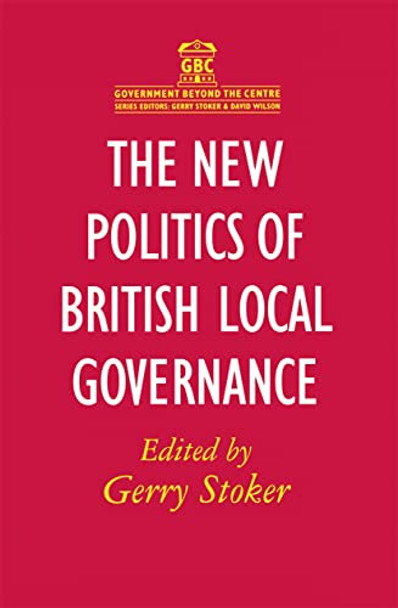 GBC
GOVERNMENT BEYOND THE CENTRE
SERIES EDITORS: GERRY STOKER & DAVID WILSON

THE NEW POLITICS OF BRITISH LOCAL GOVERNANCE

Edited by
Gerry Stoker